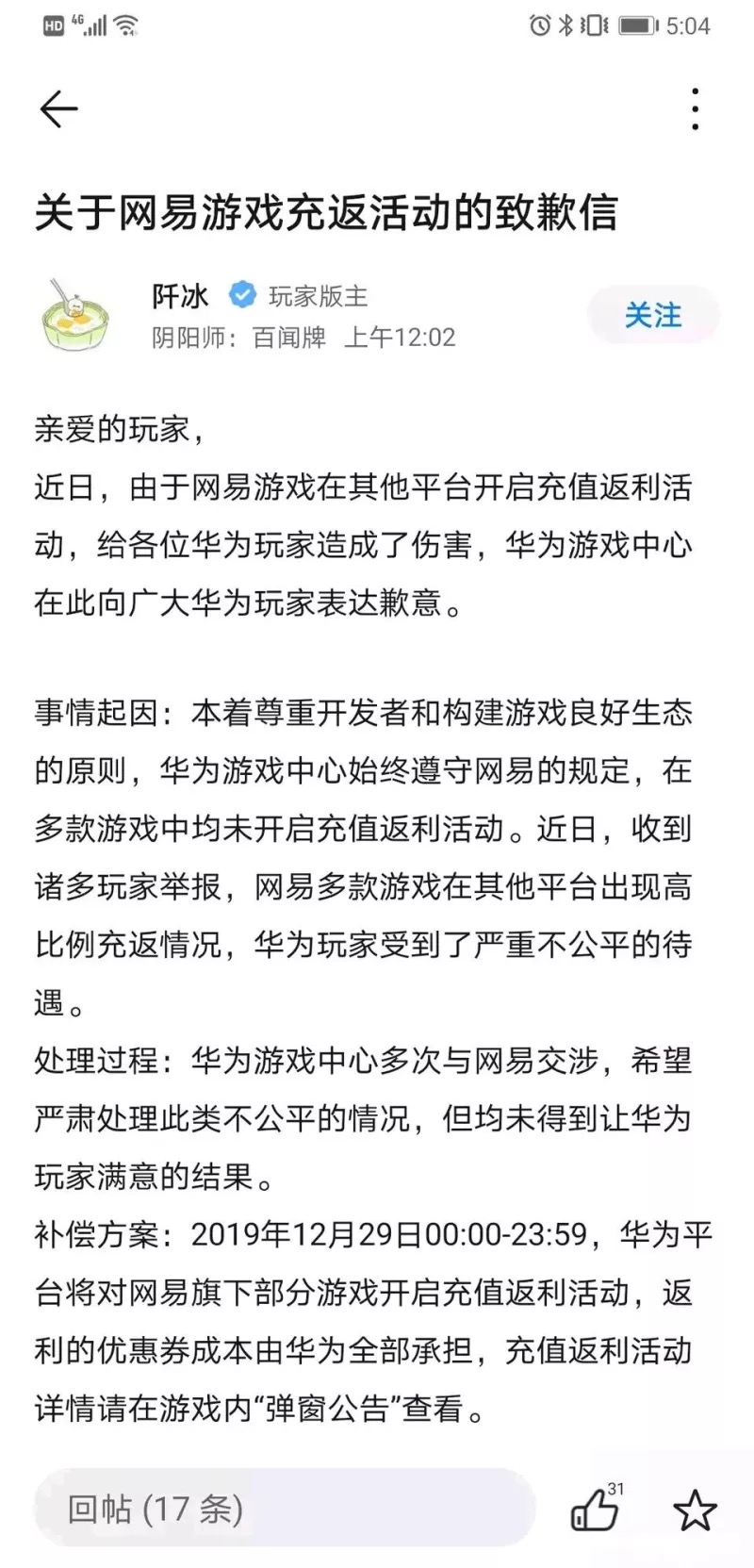 HD 4G 5:04

关于网易游戏充返活动的致歉信

阡冰 玩家版主
阴阳师：百闻牌 上午12:02

关注

亲爱的玩家，
近日，由于网易游戏在其他平台开启充值返利活动，给各位华为玩家造成了伤害，华为游戏中心在此向广大华为玩家表达歉意。

事情起因：本着尊重开发者和构建游戏良好生态的原则，华为游戏中心始终遵守网易的规定，在多款游戏中均未开启充值返利活动。近日，收到诸多玩家举报，网易多款游戏在其他平台出现高比例充返情况，华为玩家受到了严重不公平的待遇。
处理过程：华为游戏中心多次与网易交涉，希望严肃处理此类不公平的情况，但均未得到让华为玩家满意的结果。
补偿方案：2019年12月29日00:00-23:59，华为平台将对网易旗下部分游戏开启充值返利活动，返利的优惠券成本由华为全部承担，充值返利活动详情请在游戏内“弹窗公告”查看。

回帖 (17 条)
31